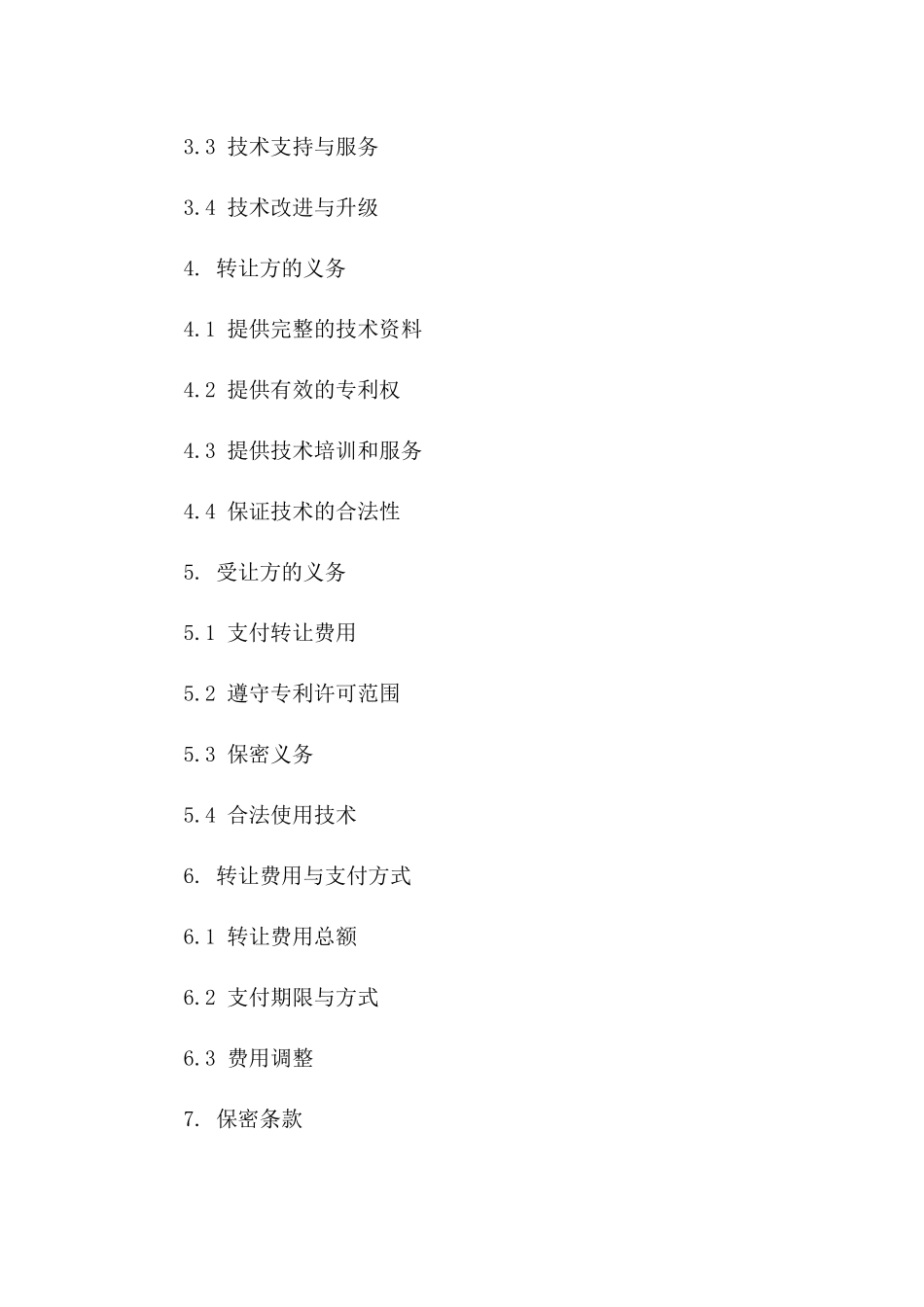 3.3 技术支持与服务

3.4 技术改进与升级

4. 转让方的义务

4.1 提供完整的技术资料

4.2 提供有效的专利权

4.3 提供技术培训和服务

4.4 保证技术的合法性

5. 受让方的义务

5.1 支付转让费用

5.2 遵守专利许可范围

5.3 保密义务

5.4 合法使用技术

6. 转让费用与支付方式

6.1 转让费用总额

6.2 支付期限与方式

6.3 费用调整

7. 保密条款